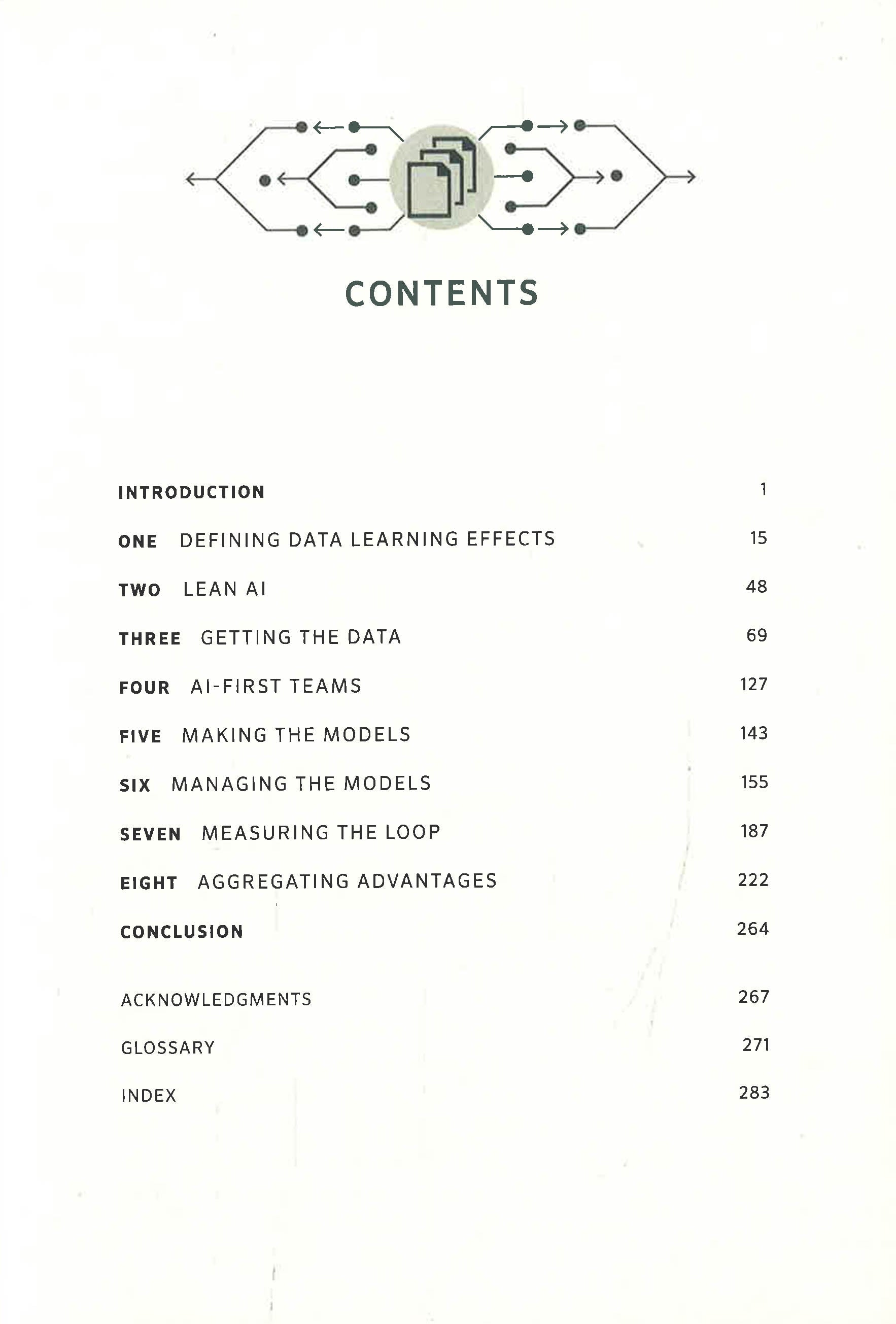 CONTENTS

INTRODUCTION 1

ONE DEFINING DATA LEARNING EFFECTS 15

TWO LEAN AI 48

THREE GETTING THE DATA 69

FOUR AI-FIRST TEAMS 127

FIVE MAKING THE MODELS 143

SIX MANAGING THE MODELS 155

SEVEN MEASURING THE LOOP 187

EIGHT AGGREGATING ADVANTAGES 222

CONCLUSION 264

ACKNOWLEDGMENTS 267

GLOSSARY 271

INDEX 283